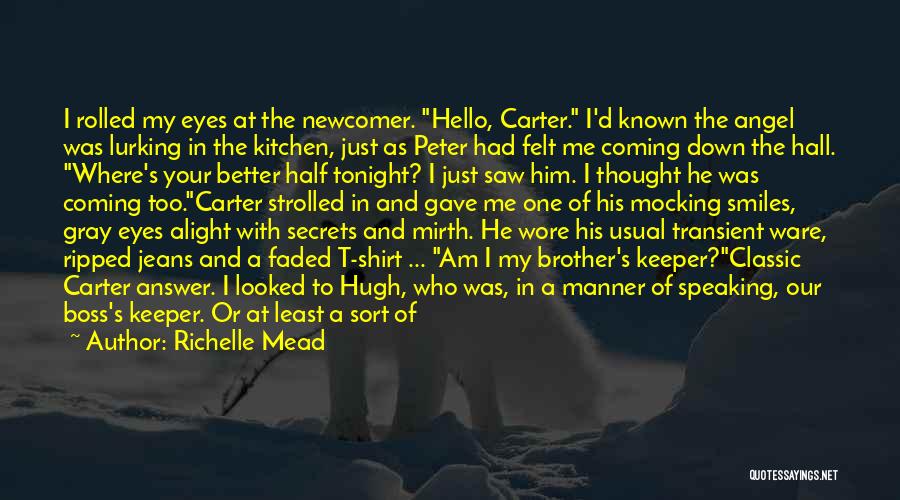 I rolled my eyes at the newcomer. "Hello, Carter." I'd known the angel was lurking in the kitchen, just as Peter had felt me coming down the hall. "Where's your better half tonight? I just saw him. I thought he was coming too."Carter strolled in and gave me one of his mocking smiles, gray eyes alight with secrets and mirth. He wore his usual transient ware, ripped jeans and a faded T-shirt ... "Am I my brother's keeper?"Classic Carter answer. I looked to Hugh, who was, in a manner of speaking, our boss's keeper. Or at least a sort of

~ Author: Richelle Mead

QUOTESSAYINGS.NET